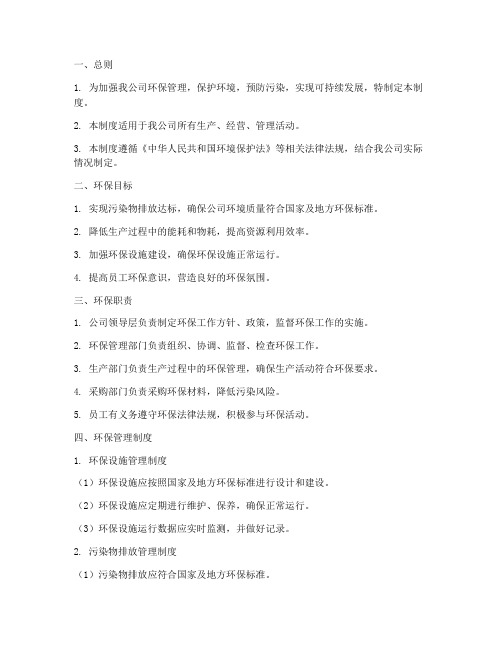 一、总则

1. 为加强我公司环保管理，保护环境，预防污染，实现可持续发展，特制定本制度。

2. 本制度适用于我公司所有生产、经营、管理活动。

3. 本制度遵循《中华人民共和国环境保护法》等相关法律法规，结合我公司实际情况制定。

二、环保目标

1. 实现污染物排放达标，确保公司环境质量符合国家及地方环保标准。

2. 降低生产过程中的能耗和物耗，提高资源利用效率。

3. 加强环保设施建设，确保环保设施正常运行。

4. 提高员工环保意识，营造良好的环保氛围。

三、环保职责

1. 公司领导层负责制定环保工作方针、政策，监督环保工作的实施。

2. 环保管理部门负责组织、协调、监督、检查环保工作。

3. 生产部门负责生产过程中的环保管理，确保生产活动符合环保要求。

4. 采购部门负责采购环保材料，降低污染风险。

5. 员工有义务遵守环保法律法规，积极参与环保活动。

四、环保管理制度

1. 环保设施管理制度

（1）环保设施应按照国家及地方环保标准进行设计和建设。

（2）环保设施应定期进行维护、保养，确保正常运行。

（3）环保设施运行数据应实时监测，并做好记录。

2. 污染物排放管理制度

（1）污染物排放应符合国家及地方环保标准。